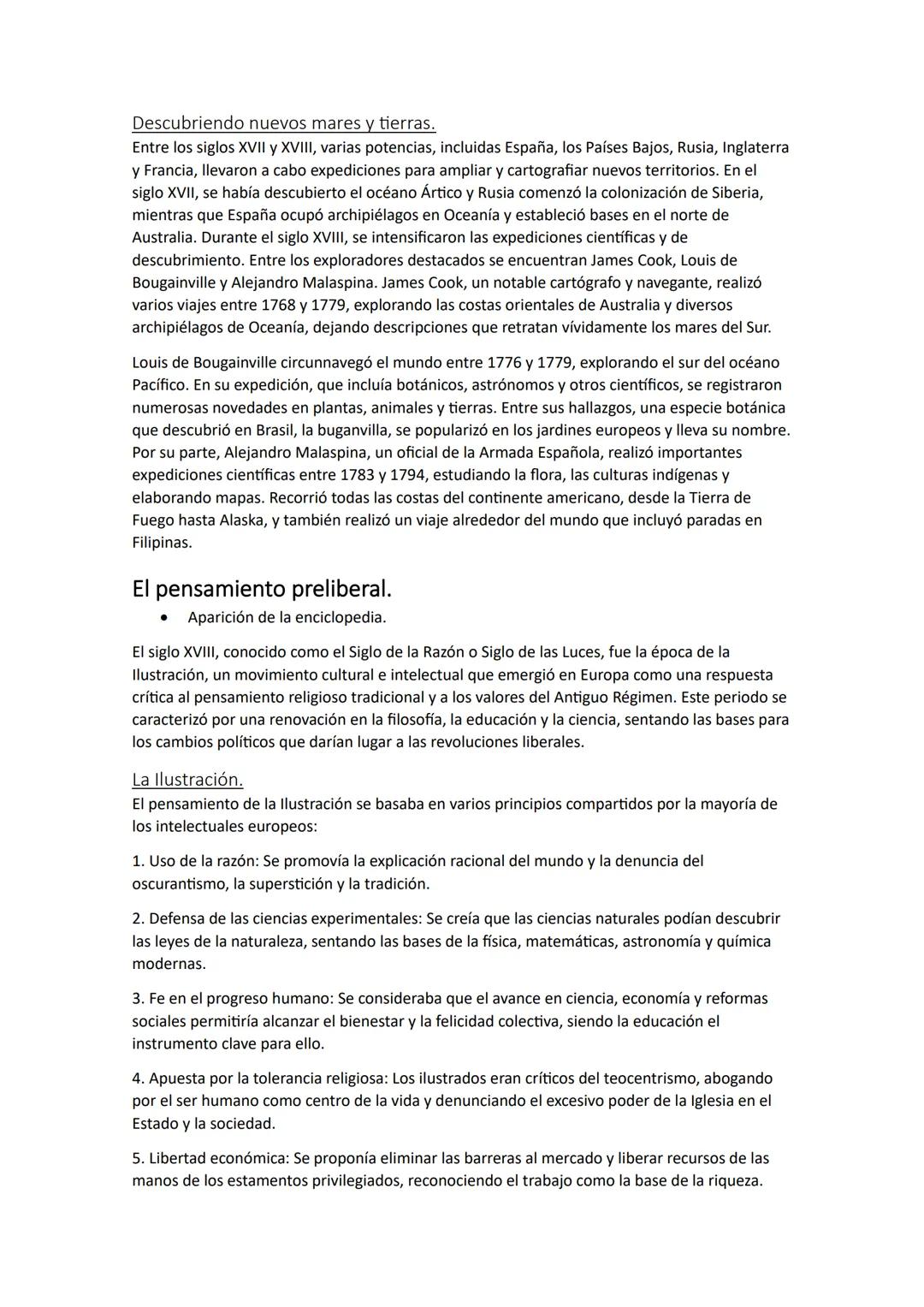 Descubriendo nuevos mares y tierras.
Entre los siglos XVII y XVIII, varias potencias, incluidas España, los Países Bajos, Rusia, Inglaterra y Francia, llevaron a cabo expediciones para ampliar y cartografiar nuevos territorios. En el siglo XVII, se había descubierto el océano Ártico y Rusia comenzó la colonización de Siberia, mientras que España ocupó archipiélagos en Oceanía y estableció bases en el norte de Australia. Durante el siglo XVIII, se intensificaron las expediciones científicas y de descubrimiento. Entre los exploradores destacados se encuentran James Cook, Louis de Bougainville y Alejandro Malaspina. James Cook, un notable cartógrafo y navegante, realizó varios viajes entre 1768 y 1779, explorando las costas orientales de Australia y diversos archipiélagos de Oceanía, dejando descripciones que retratan vívidamente los mares del Sur.

Louis de Bougainville circunnavegó el mundo entre 1776 y 1779, explorando el sur del océano Pacífico. En su expedición, que incluía botánicos, astrónomos y otros científicos, se registraron numerosas novedades en plantas, animales y tierras. Entre sus hallazgos, una especie botánica que descubrió en Brasil, la buganvilla, se popularizó en los jardines europeos y lleva su nombre. Por su parte, Alejandro Malaspina, un oficial de la Armada Española, realizó importantes expediciones científicas entre 1783 y 1794, estudiando la flora, las culturas indígenas y elaborando mapas. Recorrió todas las costas del continente americano, desde la Tierra de Fuego hasta Alaska, y también realizó un viaje alrededor del mundo que incluyó paradas en Filipinas.

El pensamiento preliberal.
• Aparición de la enciclopedia.

El siglo XVIII, conocido como el Siglo de la Razón o Siglo de las Luces, fue la época de la Ilustración, un movimiento cultural e intelectual que emergió en Europa como una respuesta crítica al pensamiento religioso tradicional y a los valores del Antiguo Régimen. Este periodo se caracterizó por una renovación en la filosofía, la educación y la ciencia, sentando las bases para los cambios políticos que darían lugar a las revoluciones liberales.

La Ilustración.
El pensamiento de la Ilustración se basaba en varios principios compartidos por la mayoría de los intelectuales europeos:

1. Uso de la razón: Se promovía la explicación racional del mundo y la denuncia del oscurantismo, la superstición y la tradición.

2. Defensa de las ciencias experimentales: Se creía que las ciencias naturales podían descubrir las leyes de la naturaleza, sentando las bases de la física, matemáticas, astronomía y química modernas.

3. Fe en el progreso humano: Se consideraba que el avance en ciencia, economía y reformas sociales permitiría alcanzar el bienestar y la felicidad colectiva, siendo la educación el instrumento clave para ello.

4. Apuesta por la tolerancia religiosa: Los ilustrados eran críticos del teocentrismo, abogando por el ser humano como centro de la vida y denunciando el excesivo poder de la Iglesia en el Estado y la sociedad.

5. Libertad económica: Se proponía eliminar las barreras al mercado y liberar recursos de las manos de los estamentos privilegiados, reconociendo el trabajo como la base de la riqueza.